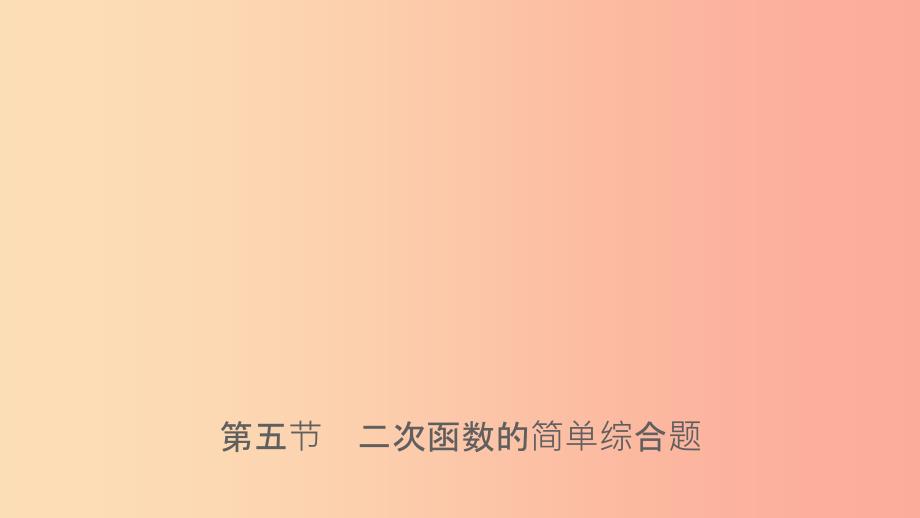 第五节　二次函数的简单综合题